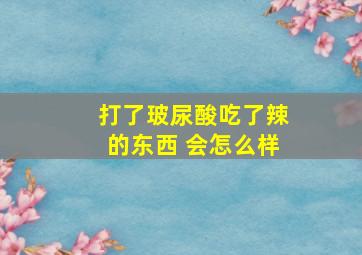 打了玻尿酸吃了辣的东西 会怎么样